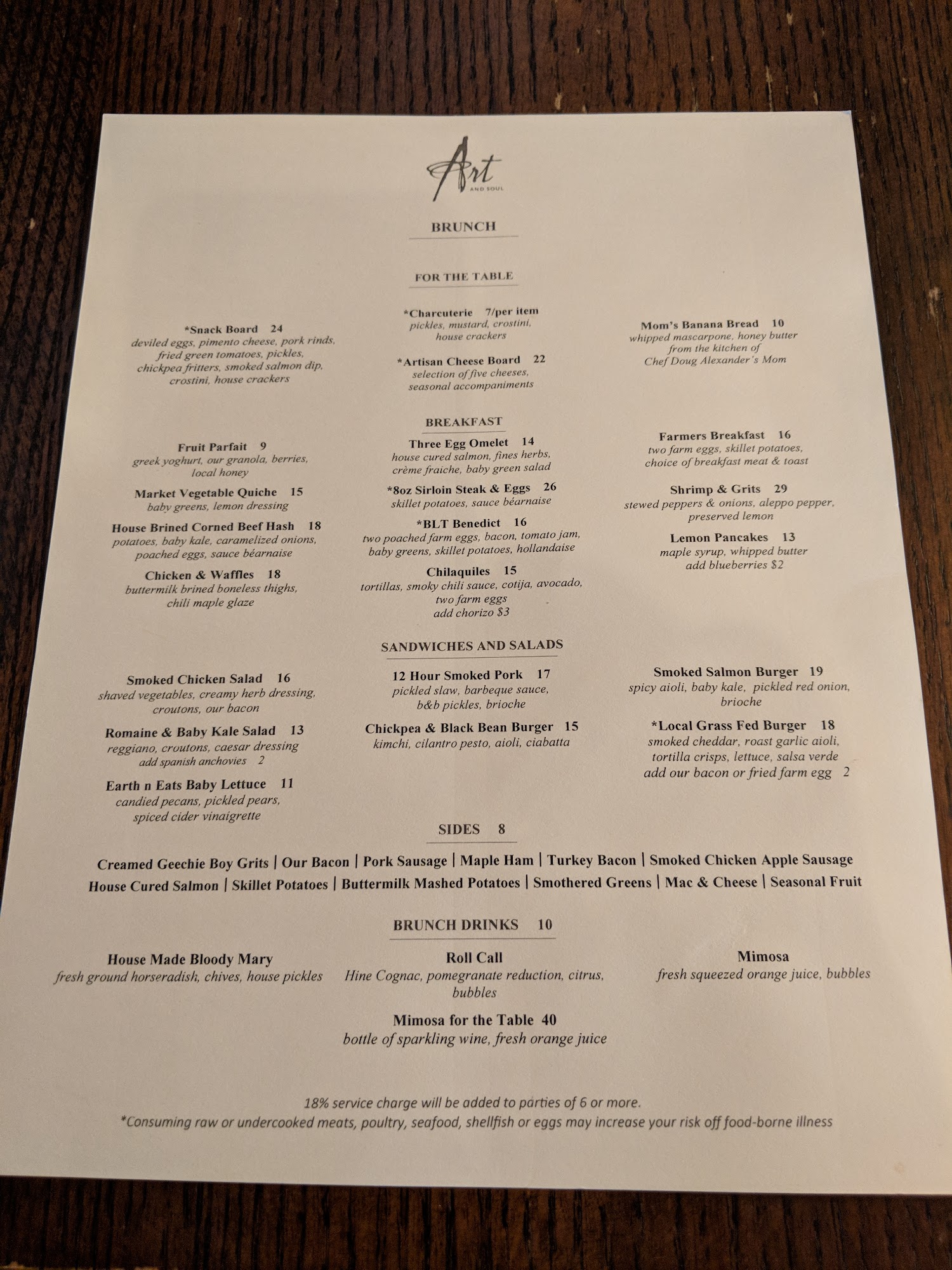 Art
AND SOUL

BRUNCH

FOR THE TABLE

*Snack Board 24
deviled eggs, pimento cheese, pork rinds, fried green tomatoes, pickles, chickpea fritters, smoked salmon dip, crostini, house crackers

*Charcuterie 7/per item
pickles, mustard, crostini, house crackers

*Artisan Cheese Board 22
selection of five cheeses, seasonal accompaniments

Mom's Banana Bread 10
whipped mascarpone, honey butter from the kitchen of Chef Doug Alexander's Mom

BREAKFAST

Fruit Parfait 9
greek yoghurt, our granola, berries, local honey

Market Vegetable Quiche 15
baby greens, lemon dressing

House Brined Corned Beef Hash 18
potatoes, baby kale, caramelized onions, poached eggs, sauce béarnaise

Chicken & Waffles 18
buttermilk brined boneless thighs, chili maple glaze

Three Egg Omelet 14
house cured salmon, fines herbs, crème fraiche, baby green salad

*8oz Sirloin Steak & Eggs 26
skillet potatoes, sauce béarnaise

*BLT Benedict 16
two poached farm eggs, bacon, tomato jam, baby greens, skillet potatoes, hollandaise

Chilaquiles 15
tortillas, smoky chili sauce, cotija, avocado, two farm eggs
add chorizo $3

Farmers Breakfast 16
two farm eggs, skillet potatoes, choice of breakfast meat & toast

Shrimp & Grits 29
stewed peppers & onions, aleppo pepper, preserved lemon

Lemon Pancakes 13
maple syrup, whipped butter
add blueberries $2

SANDWICHES AND SALADS

Smoked Chicken Salad 16
shaved vegetables, creamy herb dressing, croutons, our bacon

Romaine & Baby Kale Salad 13
reggiano, croutons, caesar dressing
add spanish anchovies 2

Earth n Eats Baby Lettuce 11
candied pecans, pickled pears, spiced cider vinaigrette

12 Hour Smoked Pork 17
pickled slaw, barbeque sauce, b&b pickles, brioche

Chickpea & Black Bean Burger 15
kimchi, cilantro pesto, aioli, ciabatta

Smoked Salmon Burger 19
spicy aioli, baby kale, pickled red onion, brioche

*Local Grass Fed Burger 18
smoked cheddar, roast garlic aioli, tortilla crisps, lettuce, salsa verde
add our bacon or fried farm egg 2

SIDES 8

Creamed Geechie Boy Grits | Our Bacon | Pork Sausage | Maple Ham | Turkey Bacon | Smoked Chicken Apple Sausage
House Cured Salmon | Skillet Potatoes | Buttermilk Mashed Potatoes | Smothered Greens | Mac & Cheese | Seasonal Fruit

BRUNCH DRINKS 10

House Made Bloody Mary
fresh ground horseradish, chives, house pickles

Roll Call
Hine Cognac, pomegranate reduction, citrus, bubbles

Mimosa
fresh squeezed orange juice, bubbles

Mimosa for the Table 40
bottle of sparkling wine, fresh orange juice

18% service charge will be added to parties of 6 or more.
*Consuming raw or undercooked meats, poultry, seafood, shellfish or eggs may increase your risk off food-borne illness